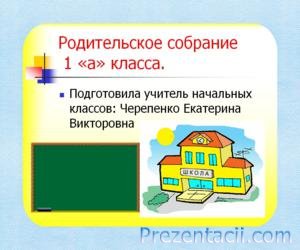 Родительское собрание 1 «а» класса.

Подготовила учитель начальных классов: Черепенко Екатерина Викторовна

ШКОЛА

Prezentacii.com